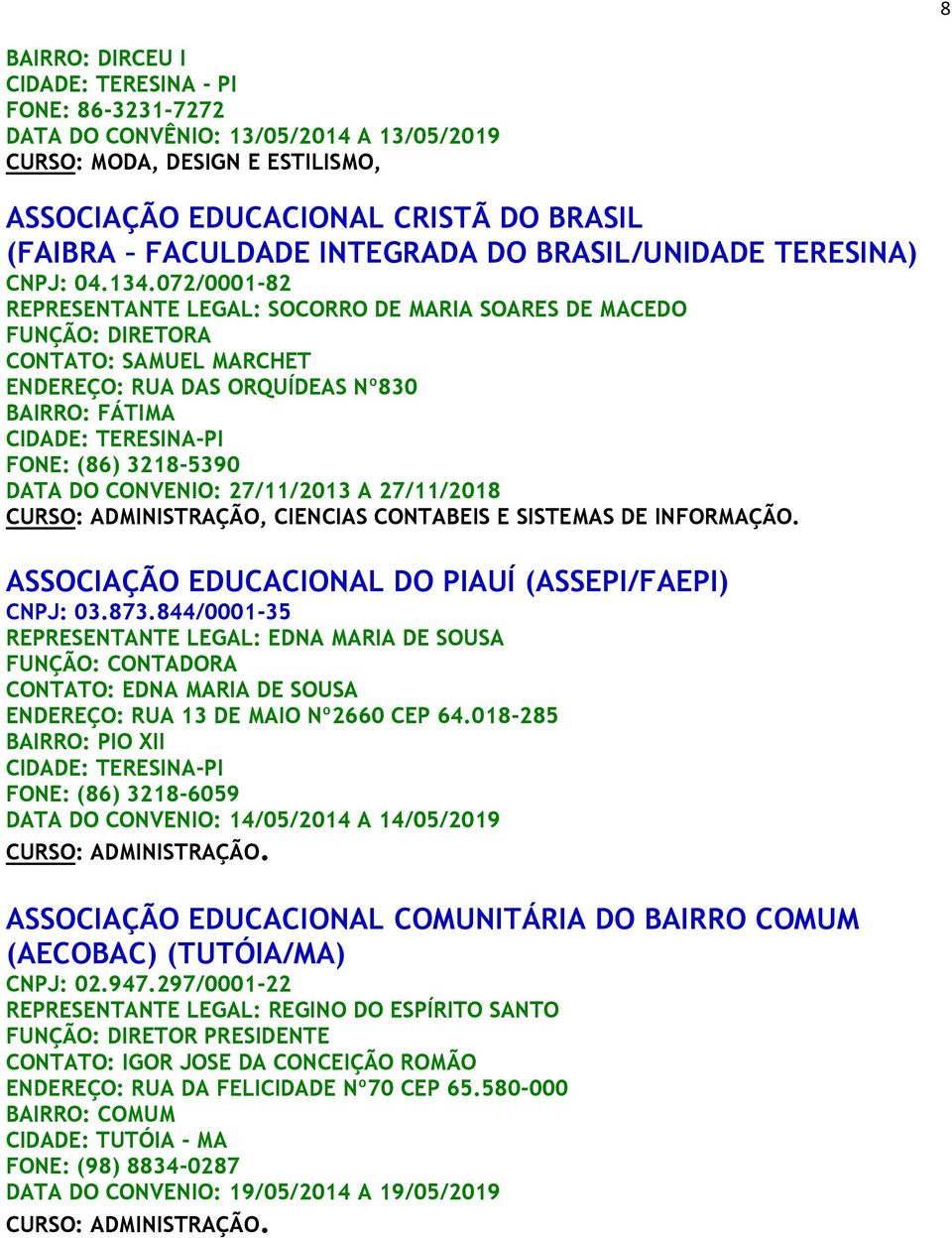 8

BAIRRO: DIRCEU I
CIDADE: TERESINA - PI
FONE: 86-3231-7272
DATA DO CONVÊNIO: 13/05/2014 A 13/05/2019
CURSO: MODA, DESIGN E ESTILISMO,

ASSOCIAÇÃO EDUCACIONAL CRISTÃ DO BRASIL
(FAIBRA – FACULDADE INTEGRADA DO BRASIL/UNIDADE TERESINA)
CNPJ: 04.134.072/0001-82
REPRESENTANTE LEGAL: SOCORRO DE MARIA SOARES DE MACEDO
FUNÇÃO: DIRETORA
CONTATO: SAMUEL MARCHET
ENDEREÇO: RUA DAS ORQUÍDEAS Nº830
BAIRRO: FÁTIMA
CIDADE: TERESINA-PI
FONE: (86) 3218-5390
DATA DO CONVENIO: 27/11/2013 A 27/11/2018
CURSO: ADMINISTRAÇÃO, CIENCIAS CONTABEIS E SISTEMAS DE INFORMAÇÃO.

ASSOCIAÇÃO EDUCACIONAL DO PIAUÍ (ASSEPI/FAEPI)
CNPJ: 03.873.844/0001-35
REPRESENTANTE LEGAL: EDNA MARIA DE SOUSA
FUNÇÃO: CONTADORA
CONTATO: EDNA MARIA DE SOUSA
ENDEREÇO: RUA 13 DE MAIO Nº2660 CEP 64.018-285
BAIRRO: PIO XII
CIDADE: TERESINA-PI
FONE: (86) 3218-6059
DATA DO CONVENIO: 14/05/2014 A 14/05/2019
CURSO: ADMINISTRAÇÃO.

ASSOCIAÇÃO EDUCACIONAL COMUNITÁRIA DO BAIRRO COMUM
(AECOBAC) (TUTÓIA/MA)
CNPJ: 02.947.297/0001-22
REPRESENTANTE LEGAL: REGINO DO ESPÍRITO SANTO
FUNÇÃO: DIRETOR PRESIDENTE
CONTATO: IGOR JOSE DA CONCEIÇÃO ROMÃO
ENDEREÇO: RUA DA FELICIDADE Nº70 CEP 65.580-000
BAIRRO: COMUM
CIDADE: TUTÓIA - MA
FONE: (98) 8834-0287
DATA DO CONVENIO: 19/05/2014 A 19/05/2019
CURSO: ADMINISTRAÇÃO.